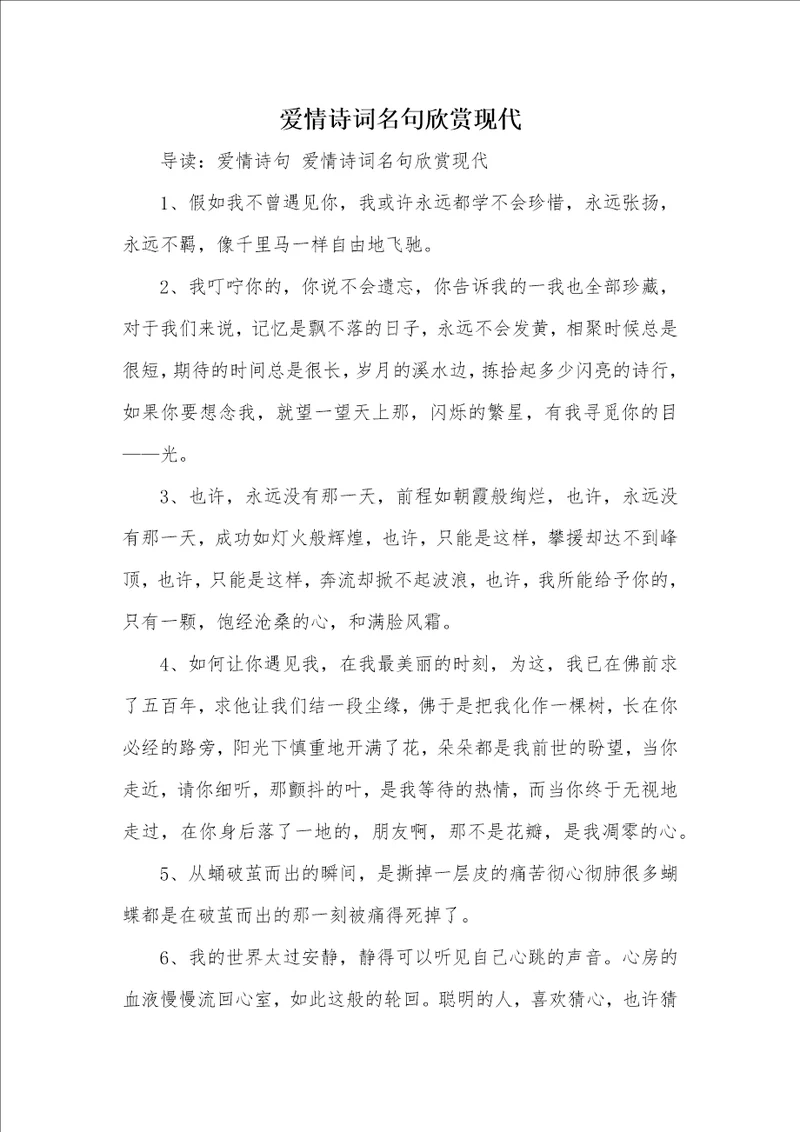 爱情诗词名句欣赏现代

导读：爱情诗句 爱情诗词名句欣赏现代

1、假如我不曾遇见你，我或许永远都学不会珍惜，永远张扬，永远不羁，像千里马一样自由地飞驰。

2、我叮咛你的，你说不会遗忘，你告诉我的一我也全部珍藏，对于我们来说，记忆是飘不落的日子，永远不会发黄，相聚时候总是很短，期待的时间总是很长，岁月的溪水边，拣拾起多少闪亮的诗行，如果你要想念我，就望一望天上那，闪烁的繁星，有我寻觅你的目——光。

3、也许，永远没有那一天，前程如朝霞般绚烂，也许，永远没有那一天，成功如灯火般辉煌，也许，只能是这样，攀援却达不到峰顶，也许，只能是这样，奔流却掀不起波浪，也许，我所能给予你的，只有一颗，饱经沧桑的心，和满脸风霜。

4、如何让你遇见我，在我最美丽的时刻，为这，我已在佛前求了五百年，求他让我们结一段尘缘，佛于是把我化作一棵树，长在你必经的路旁，阳光下慎重地开满了花，朵朵都是我前世的盼望，当你走近，请你细听，那颤抖的叶，是我等待的热情，而当你终于无视地走过，在你身后落了一地的，朋友啊，那不是花瓣，是我凋零的心。

5、从蛹破茧而出的瞬间，是撕掉一层皮的痛苦彻心彻肺很多蝴蝶都是在破茧而出的那一刻被痛得死掉了。

6、我的世界太过安静，静得可以听见自己心跳的声音。心房的血液慢慢流回心室，如此这般的轮回。聪明的人，喜欢猜心，也许猜